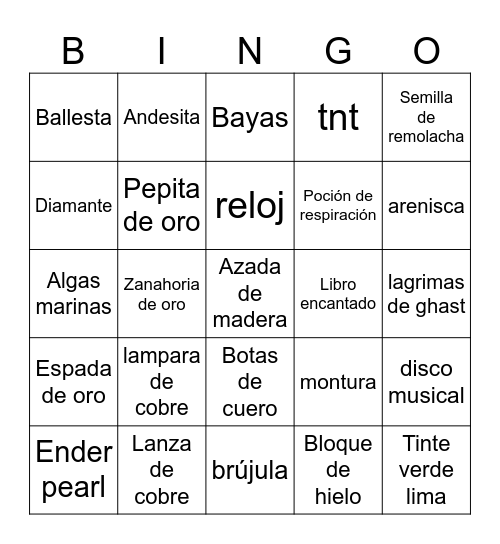 | B | I | N | G | O |
|---|---|---|---|---|
| Ballesta | Andesita | Bayas | tnt | Semilla de remolacha |
| Diamante | Pepita de oro | reloj | Poción de respiración | arenisca |
| Algas marinas | Zanahoria de oro | Azada de madera | Libro encantado | lagrimas de ghast |
| Espada de oro | lampara de cobre | Botas de cuero | montura | disco musical |
| Ender pearl | Lanza de cobre | brújula | Bloque de hielo | Tinte verde lima |